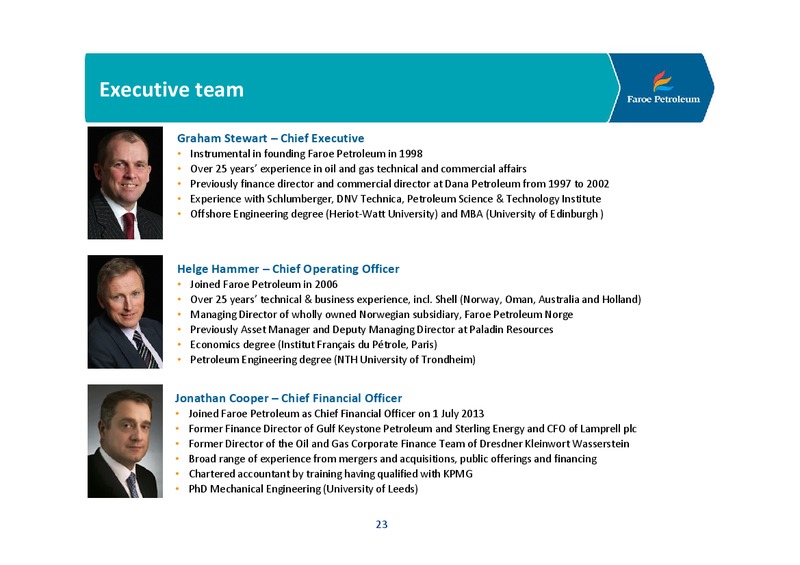 Executive team

Faroe Petroleum

Graham Stewart – Chief Executive
• Instrumental in founding Faroe Petroleum in 1998
• Over 25 years' experience in oil and gas technical and commercial affairs
• Previously finance director and commercial director at Dana Petroleum from 1997 to 2002
• Experience with Schlumberger, DNV Technica, Petroleum Science & Technology Institute
• Offshore Engineering degree (Heriot-Watt University) and MBA (University of Edinburgh )

Helge Hammer – Chief Operating Officer
• Joined Faroe Petroleum in 2006
• Over 25 years' technical & business experience, incl. Shell (Norway, Oman, Australia and Holland)
• Managing Director of wholly owned Norwegian subsidiary, Faroe Petroleum Norge
• Previously Asset Manager and Deputy Managing Director at Paladin Resources
• Economics degree (Institut Français du Pétrole, Paris)
• Petroleum Engineering degree (NTH University of Trondheim)

Jonathan Cooper – Chief Financial Officer
• Joined Faroe Petroleum as Chief Financial Officer on 1 July 2013
• Former Finance Director of Gulf Keystone Petroleum and Sterling Energy and CFO of Lamprell plc
• Former Director of the Oil and Gas Corporate Finance Team of Dresdner Kleinwort Wasserstein
• Broad range of experience from mergers and acquisitions, public offerings and financing
• Chartered accountant by training having qualified with KPMG
• PhD Mechanical Engineering (University of Leeds)

23